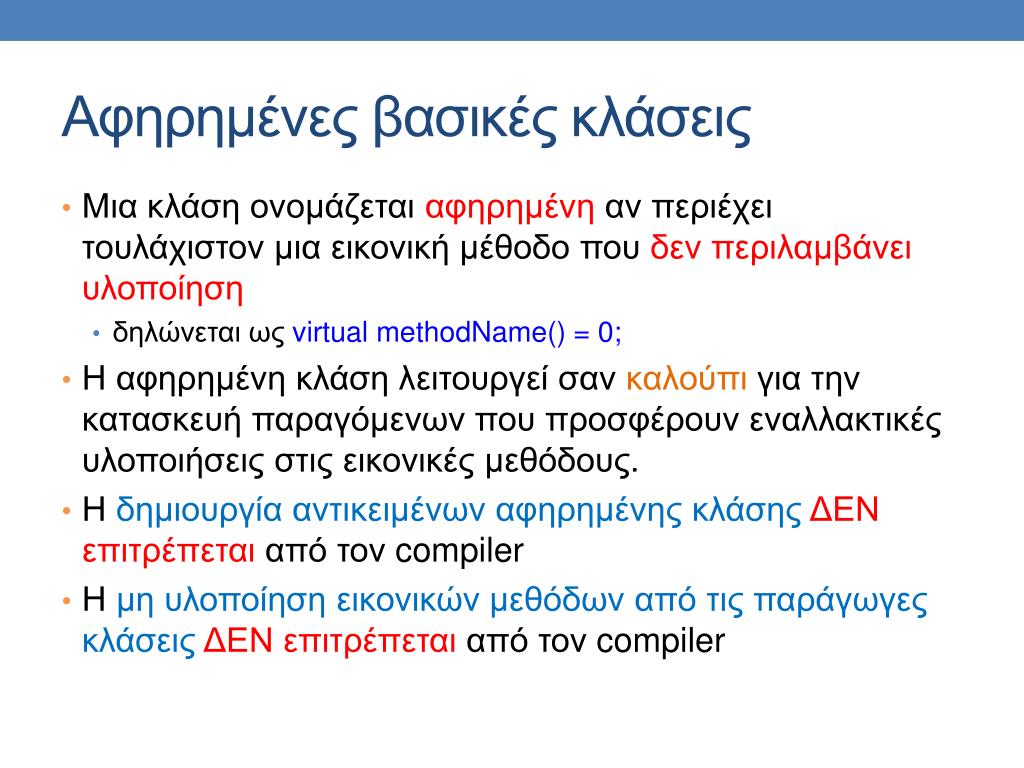 Αφηρημένες βασικές κλάσεις

• Μια κλάση ονομάζεται αφηρημένη αν περιέχει τουλάχιστον μια εικονική μέθοδο που δεν περιλαμβάνει υλοποίηση
  • δηλώνεται ως virtual methodName() = 0;
• Η αφηρημένη κλάση λειτουργεί σαν καλούπι για την κατασκευή παραγόμενων που προσφέρουν εναλλακτικές υλοποιήσεις στις εικονικές μεθόδους.
• Η δημιουργία αντικειμένων αφηρημένης κλάσης ΔΕΝ επιτρέπεται από τον compiler
• Η μη υλοποίηση εικονικών μεθόδων από τις παράγωγες κλάσεις ΔΕΝ επιτρέπεται από τον compiler